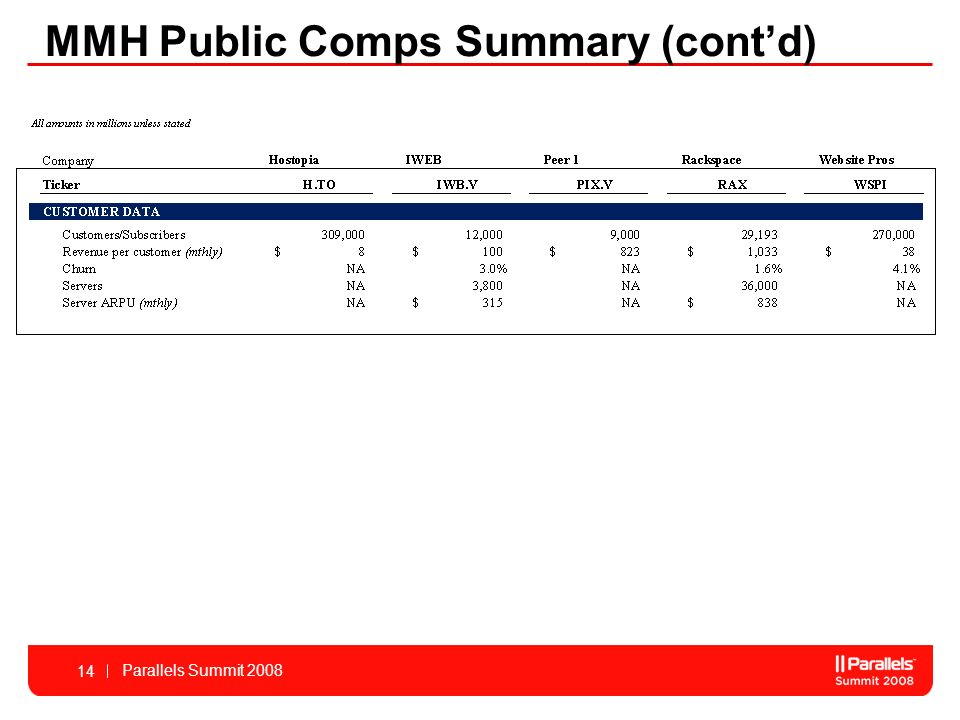 MMH Public Comps Summary (cont'd)

All amounts in millions unless stated

| Company | Hostopia | IWEB | Peer 1 | Rackspace | Website Pros |
|---|---|---|---|---|---|
| Ticker | H.TO | IWB.V | PIX.V | RAX | WSPI |
| CUSTOMER DATA | | | | | |
| Customers/Subscribers | 309,000 | 12,000 | 9,000 | 29,193 | 270,000 |
| Revenue per customer (mthly) | \$ 8 | \$ 100 | \$ 823 | \$ 1,033 | \$ 38 |
| Churn | NA | 3.0% | NA | 1.6% | 4.1% |
| Servers | NA | 3,800 | NA | 36,000 | NA |
| Server ARPU (mthly) | NA | \$ 315 | NA | \$ 838 | NA |

14 | Parallels Summit 2008

Parallels Summit 2008